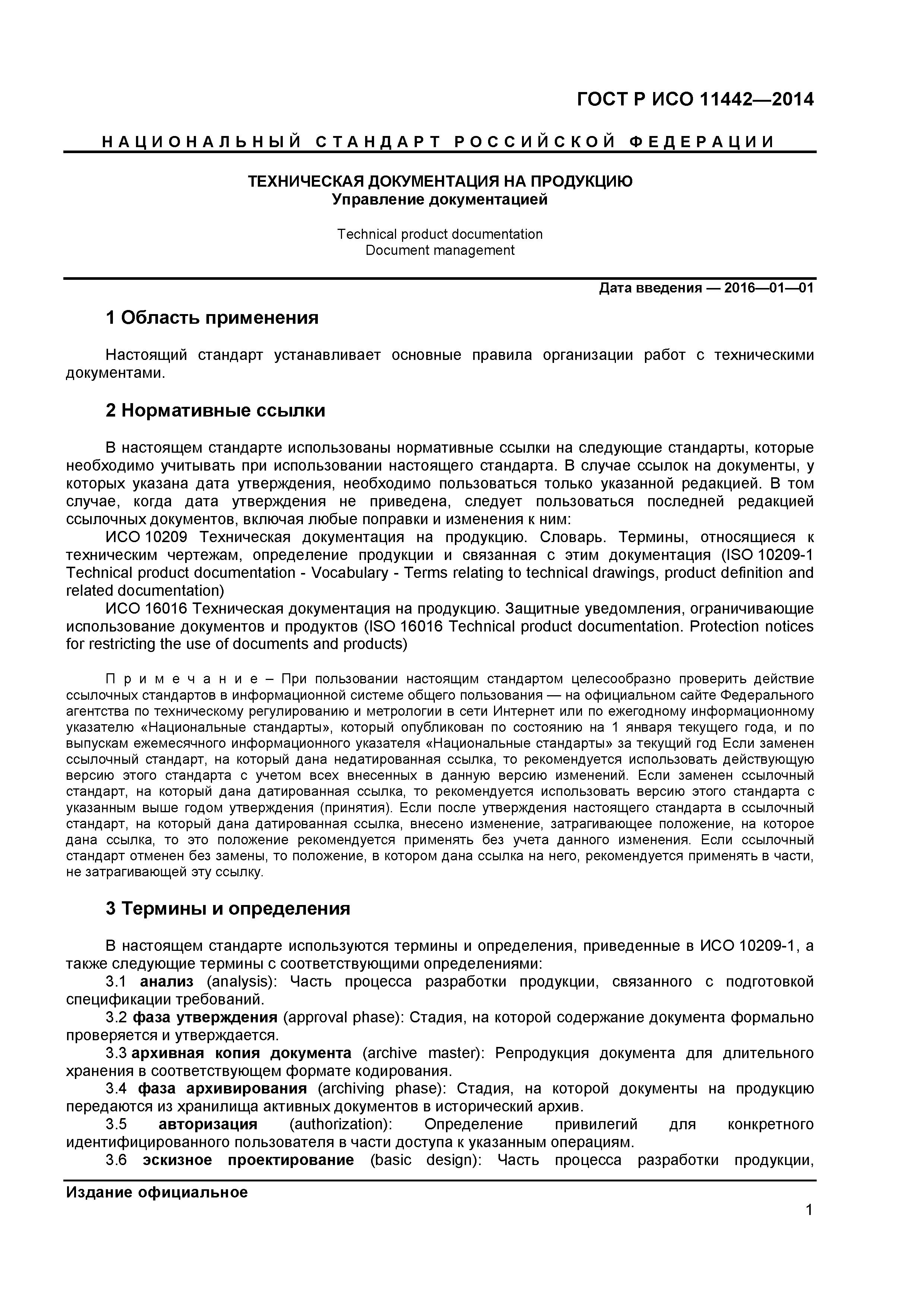 ГОСТ Р ИСО 11442—2014

НАЦИОНАЛЬНЫЙ СТАНДАРТ РОССИЙСКОЙ ФЕДЕРАЦИИ

ТЕХНИЧЕСКАЯ ДОКУМЕНТАЦИЯ НА ПРОДУКЦИЮ
Управление документацией

Technical product documentation
Document management

Дата введения — 2016—01—01

1 Область применения

Настоящий стандарт устанавливает основные правила организации работ с техническими документами.

2 Нормативные ссылки

В настоящем стандарте использованы нормативные ссылки на следующие стандарты, которые необходимо учитывать при использовании настоящего стандарта. В случае ссылок на документы, у которых указана дата утверждения, необходимо пользоваться только указанной редакцией. В том случае, когда дата утверждения не приведена, следует пользоваться последней редакцией ссылочных документов, включая любые поправки и изменения к ним:
ИСО 10209 Техническая документация на продукцию. Словарь. Термины, относящиеся к техническим чертежам, определение продукции и связанная с этим документация (ISO 10209-1 Technical product documentation - Vocabulary - Terms relating to technical drawings, product definition and related documentation)
ИСО 16016 Техническая документация на продукцию. Защитные уведомления, ограничивающие использование документов и продуктов (ISO 16016 Technical product documentation. Protection notices for restricting the use of documents and products)

Примечание – При пользовании настоящим стандартом целесообразно проверить действие ссылочных стандартов в информационной системе общего пользования — на официальном сайте Федерального агентства по техническому регулированию и метрологии в сети Интернет или по ежегодному информационному указателю «Национальные стандарты», который опубликован по состоянию на 1 января текущего года, и по выпускам ежемесячного информационного указателя «Национальные стандарты» за текущий год Если заменен ссылочный стандарт, на который дана недатированная ссылка, то рекомендуется использовать действующую версию этого стандарта с учетом всех внесенных в данную версию изменений. Если заменен ссылочный стандарт, на который дана датированная ссылка, то рекомендуется использовать версию этого стандарта с указанным выше годом утверждения (принятия). Если после утверждения настоящего стандарта в ссылочный стандарт, на который дана датированная ссылка, внесено изменение, затрагивающее положение, на которое дана ссылка, то это положение рекомендуется применять без учета данного изменения. Если ссылочный стандарт отменен без замены, то положение, в котором дана ссылка на него, рекомендуется применять в части, не затрагивающей эту ссылку.

3 Термины и определения

В настоящем стандарте используются термины и определения, приведенные в ИСО 10209-1, а также следующие термины с соответствующими определениями:
3.1 анализ (analysis): Часть процесса разработки продукции, связанного с подготовкой спецификации требований.
3.2 фаза утверждения (approval phase): Стадия, на которой содержание документа формально проверяется и утверждается.
3.3 архивная копия документа (archive master): Репродукция документа для длительного хранения в соответствующем формате кодирования.
3.4 фаза архивирования (archiving phase): Стадия, на которой документы на продукцию передаются из хранилища активных документов в исторический архив.
3.5 авторизация (authorization): Определение привилегий для конкретного идентифицированного пользователя в части доступа к указанным операциям.
3.6 эскизное проектирование (basic design): Часть процесса разработки продукции,

Издание официальное

1